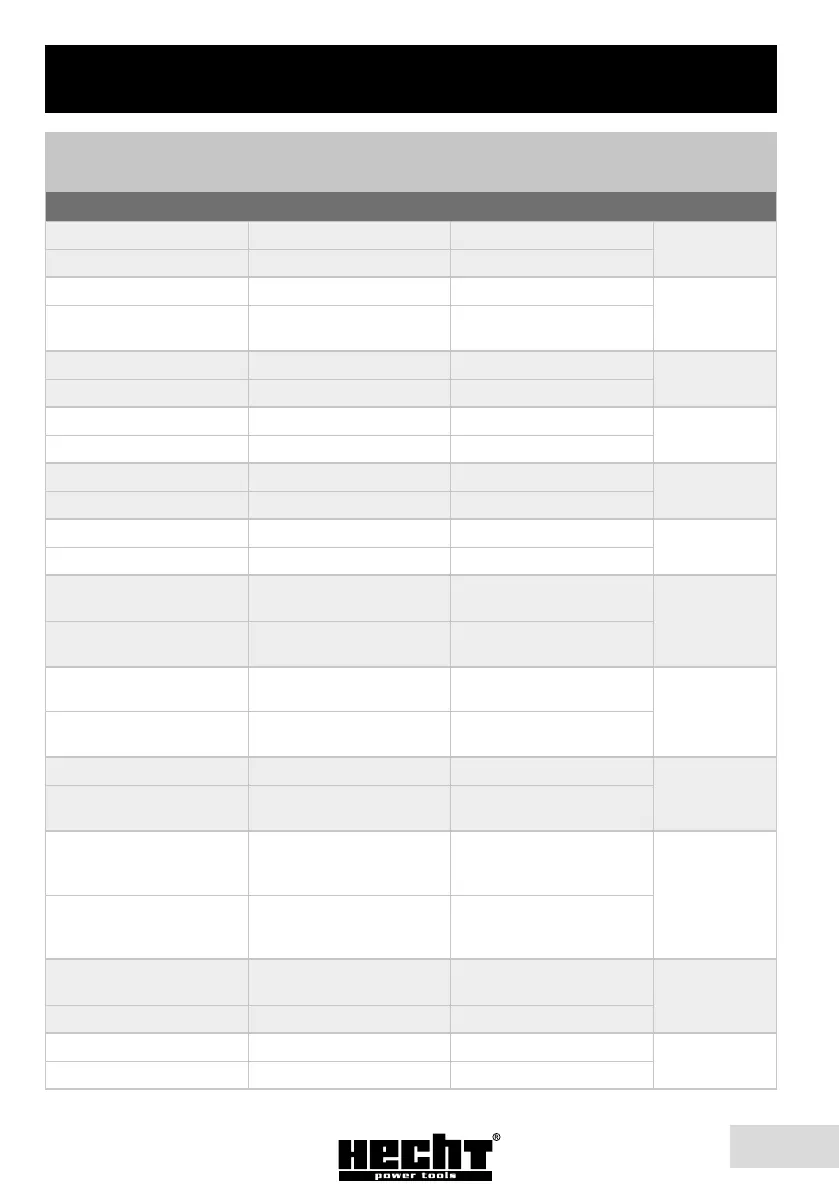 HECHT®
power tools